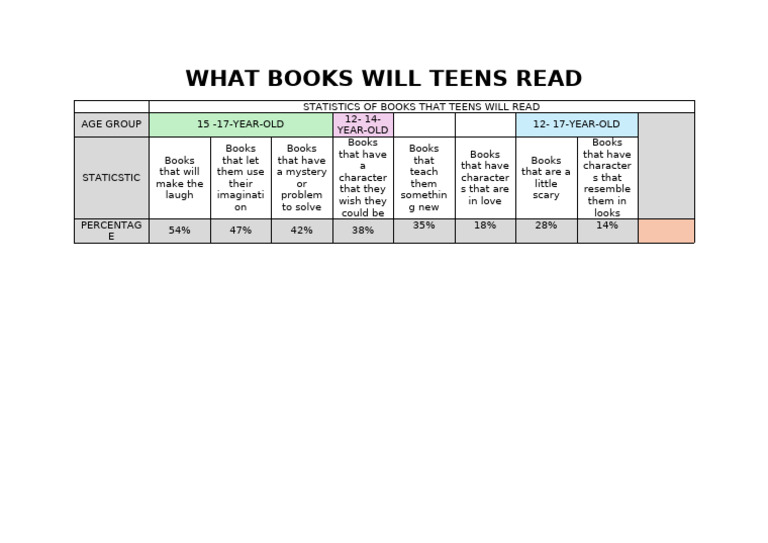 WHAT BOOKS WILL TEENS READ

|  | STATISTICS OF BOOKS THAT TEENS WILL READ | | | | | | | | |
|---|---|---|---|---|---|---|---|---|---|
| AGE GROUP | 15 -17-YEAR-OLD | | | 12- 14-YEAR-OLD | | | 12- 17-YEAR-OLD | | |
| STATICSTIC | Books that will make the laugh | Books that let them use their imagination | Books that have a mystery or problem to solve | Books that have a character that they wish they could be | Books that teach them something new | Books that have characters that are in love | Books that are a little scary | Books that have characters that resemble them in looks | |
| PERCENTAGE | 54% | 47% | 42% | 38% | 35% | 18% | 28% | 14% | |